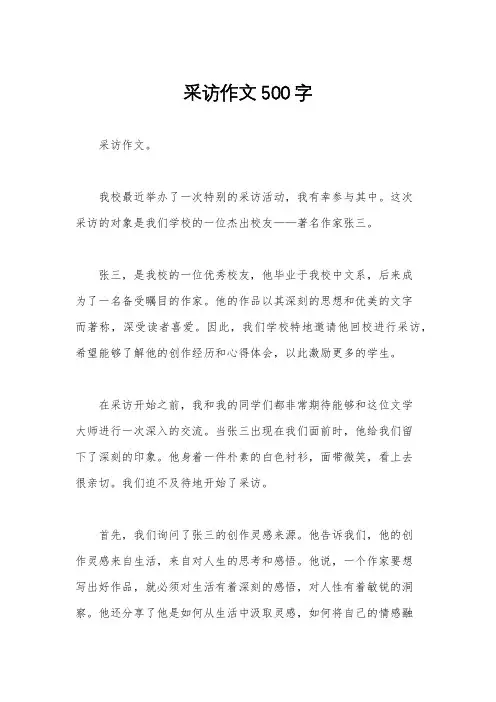 采访作文500字

采访作文。

我校最近举办了一次特别的采访活动，我有幸参与其中。这次采访的对象是我们学校的一位杰出校友——著名作家张三。

张三，是我校的一位优秀校友，他毕业于我校中文系，后来成为了一名备受瞩目的作家。他的作品以其深刻的思想和优美的文字而著称，深受读者喜爱。因此，我们学校特地邀请他回校进行采访，希望能够了解他的创作经历和心得体会，以此激励更多的学生。

在采访开始之前，我和我的同学们都非常期待能够和这位文学大师进行一次深入的交流。当张三出现在我们面前时，他给我们留下了深刻的印象。他身着一件朴素的白色衬衫，面带微笑，看上去很亲切。我们迫不及待地开始了采访。

首先，我们询问了张三的创作灵感来源。他告诉我们，他的创作灵感来自生活，来自对人生的思考和感悟。他说，一个作家要想写出好作品，就必须对生活有着深刻的感悟，对人性有着敏锐的洞察。他还分享了他是如何从生活中汲取灵感，如何将自己的情感融